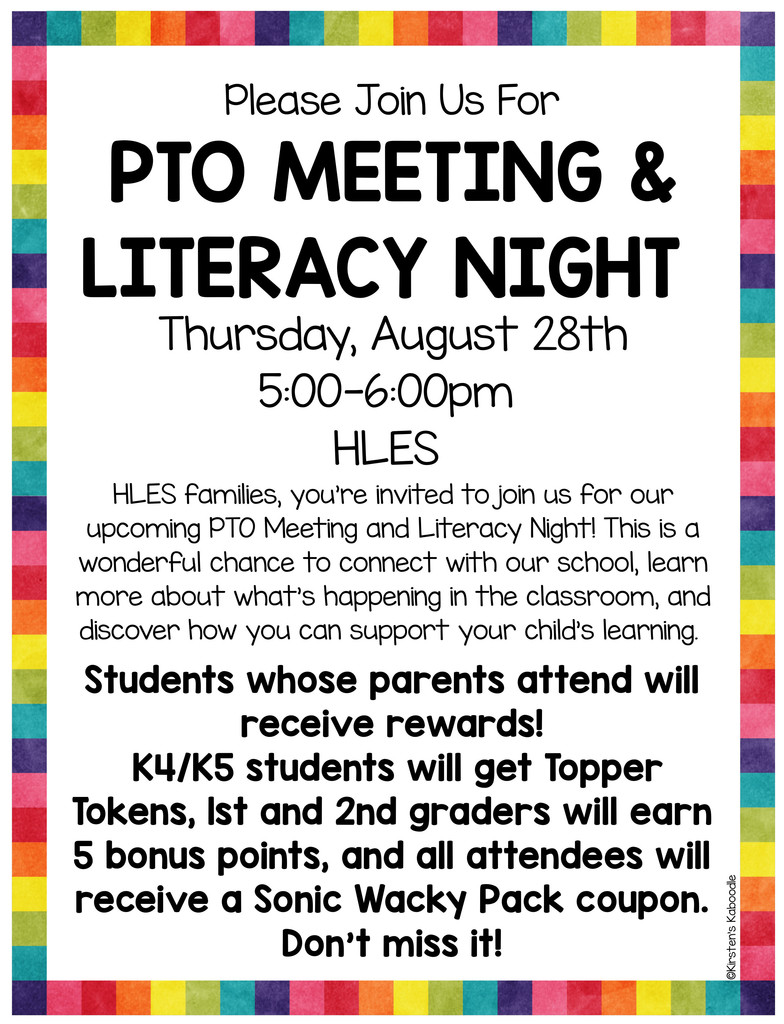 Please Join Us For

PTO MEETING & LITERACY NIGHT

Thursday, August 28th

5:00-6:00pm

HLES

HLES families, you're invited to join us for our upcoming PTO Meeting and Literacy Night! This is a wonderful chance to connect with our school, learn more about what's happening in the classroom, and discover how you can support your child's learning.

Students whose parents attend will receive rewards!
K4/K5 students will get Topper Tokens, 1st and 2nd graders will earn 5 bonus points, and all attendees will receive a Sonic Wacky Pack coupon. Don't miss it!

©Kirsten's Kaboodle